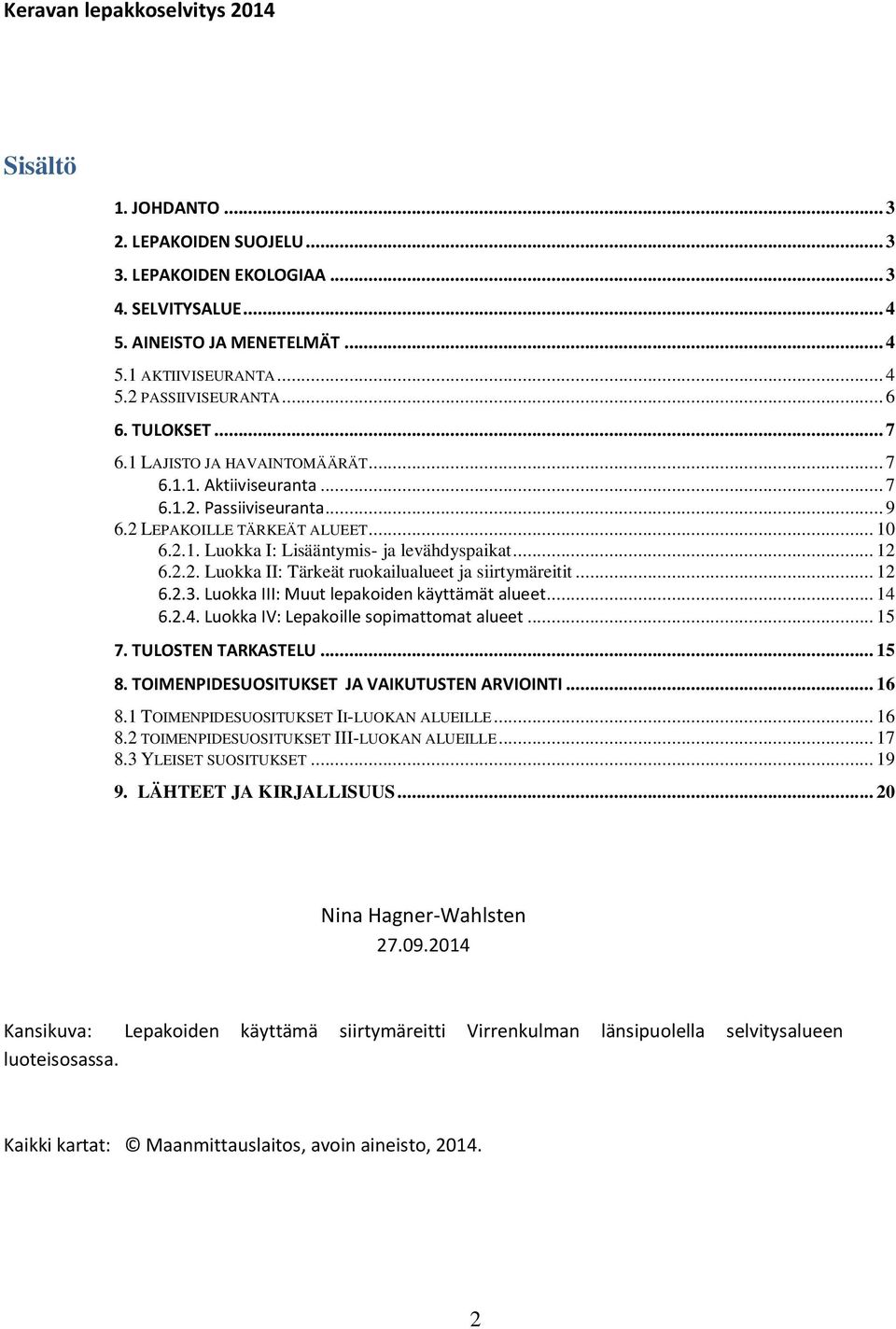 Keravan lepakkoselvitys 2014

Sisältö

1. JOHDANTO ... 3
2. LEPAKOIDEN SUOJELU ... 3
3. LEPAKOIDEN EKOLOGIAA ... 3
4. SELVITYSALUE ... 4
5. AINEISTO JA MENETELMÄT ... 4
5.1 AKTIIVISEURANTA ... 4
5.2 PASSIIVISEURANTA ... 6
6. TULOKSET ... 7
6.1 LAJISTO JA HAVAINTOMÄÄRÄT ... 7
6.1.1. Aktiiviseuranta ... 7
6.1.2. Passiiviseuranta ... 9
6.2 LEPAKOILLE TÄRKEÄT ALUEET ... 10
6.2.1. Luokka I: Lisääntymis- ja levähdyspaikat ... 12
6.2.2. Luokka II: Tärkeät ruokailualueet ja siirtymäreitit ... 12
6.2.3. Luokka III: Muut lepakoiden käyttämät alueet ... 14
6.2.4. Luokka IV: Lepakoille sopimattomat alueet ... 15
7. TULOSTEN TARKASTELU ... 15
8. TOIMENPIDESUOSITUKSET JA VAIKUTUSTEN ARVIOINTI ... 16
8.1 TOIMENPIDESUOSITUKSET II-LUOKAN ALUEILLE ... 16
8.2 TOIMENPIDESUOSITUKSET III-LUOKAN ALUEILLE ... 17
8.3 YLEISET SUOSITUKSET ... 19
9. LÄHTEET JA KIRJALLISUUS ... 20

Nina Hagner-Wahlsten
27.09.2014

Kansikuva: Lepakoiden käyttämä siirtymäreitti Virrenkulman länsipuolella selvitysalueen luoteisosassa.

Kaikki kartat: © Maanmittauslaitos, avoin aineisto, 2014.

2